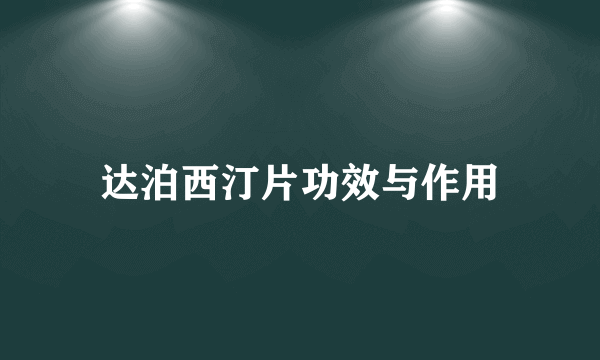 达泊西汀片功效与作用